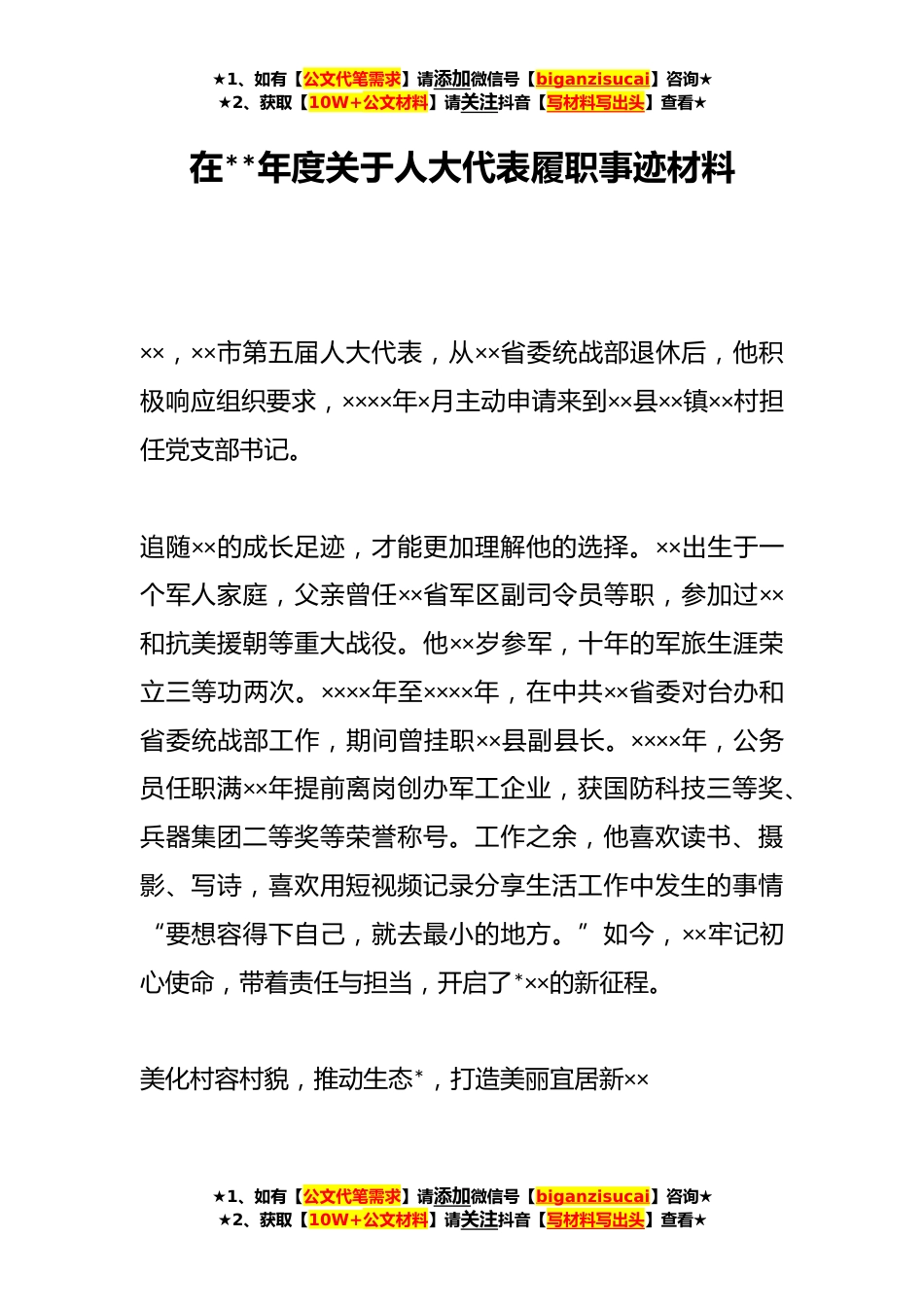 ★1、如有【公文代笔需求】请添加微信号【biganzisucai】咨询★
★2、获取【10W+公文材料】请关注抖音【写材料写出头】查看★

在**年度关于人大代表履职事迹材料

××，××市第五届人大代表，从××省委统战部退休后，他积极响应组织要求，××××年×月主动申请来到××县××镇××村担任党支部书记。

追随××的成长足迹，才能更加理解他的选择。××出生于一个军人家庭，父亲曾任××省军区副司令员等职，参加过××和抗美援朝等重大战役。他××岁参军，十年的军旅生涯荣立三等功两次。××××年至××××年，在中共××省委对台办和省委统战部工作，期间曾挂职××县副县长。××××年，公务员任职满××年提前离岗创办军工企业，获国防科技三等奖、兵器集团二等奖等荣誉称号。工作之余，他喜欢读书、摄影、写诗，喜欢用短视频记录分享生活工作中发生的事情“要想容得下自己，就去最小的地方。”如今，××牢记初心使命，带着责任与担当，开启了*××的新征程。

美化村容村貌，推动生态*，打造美丽宜居新××

★1、如有【公文代笔需求】请添加微信号【biganzisucai】咨询★
★2、获取【10W+公文材料】请关注抖音【写材料写出头】查看★